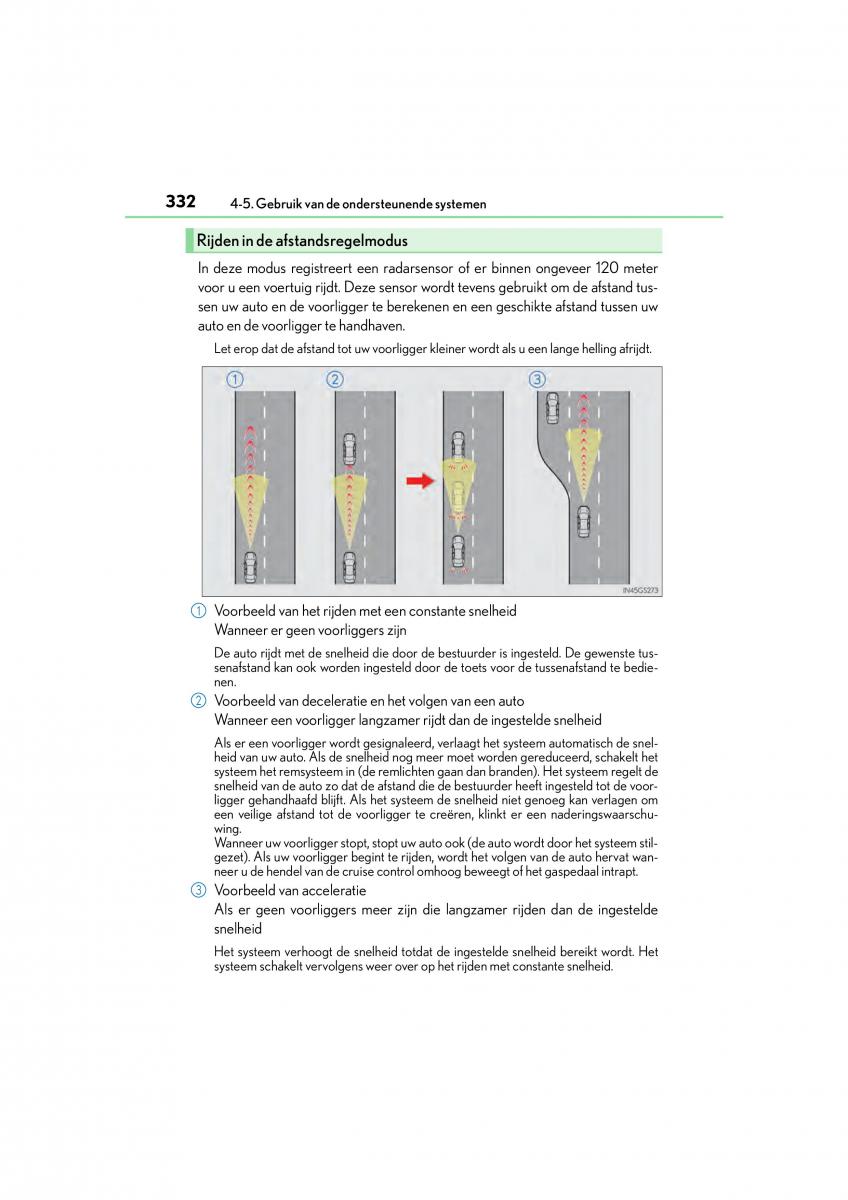 332 4-5. Gebruik van de ondersteunende systemen

Rijden in de afstandsregelmodus

In deze modus registreert een radarsensor of er binnen ongeveer 120 meter voor u een voertuig rijdt. Deze sensor wordt tevens gebruikt om de afstand tussen uw auto en de voorligger te berekenen en een geschikte afstand tussen uw auto en de voorligger te handhaven.

Let erop dat de afstand tot uw voorligger kleiner wordt als u een lange helling afrijdt.

1 2 3

IN45GS273

1 Voorbeeld van het rijden met een constante snelheid
Wanneer er geen voorliggers zijn

De auto rijdt met de snelheid die door de bestuurder is ingesteld. De gewenste tussenafstand kan ook worden ingesteld door de toets voor de tussenafstand te bedienen.

2 Voorbeeld van deceleratie en het volgen van een auto
Wanneer een voorligger langzamer rijdt dan de ingestelde snelheid

Als er een voorligger wordt gesignaleerd, verlaagt het systeem automatisch de snelheid van uw auto. Als de snelheid nog meer moet worden gereduceerd, schakelt het systeem het remsysteem in (de remlichten gaan dan branden). Het systeem regelt de snelheid van de auto zo dat de afstand die de bestuurder heeft ingesteld tot de voorligger gehandhaafd blijft. Als het systeem de snelheid niet genoeg kan verlagen om een veilige afstand tot de voorligger te creëren, klinkt er een naderingswaarschuwing.
Wanneer uw voorligger stopt, stopt uw auto ook (de auto wordt door het systeem stilgezet). Als uw voorligger begint te rijden, wordt het volgen van de auto hervat wanneer u de hendel van de cruise control omhoog beweegt of het gaspedaal intrapt.

3 Voorbeeld van acceleratie
Als er geen voorliggers meer zijn die langzamer rijden dan de ingestelde snelheid

Het systeem verhoogt de snelheid totdat de ingestelde snelheid bereikt wordt. Het systeem schakelt vervolgens weer over op het rijden met constante snelheid.